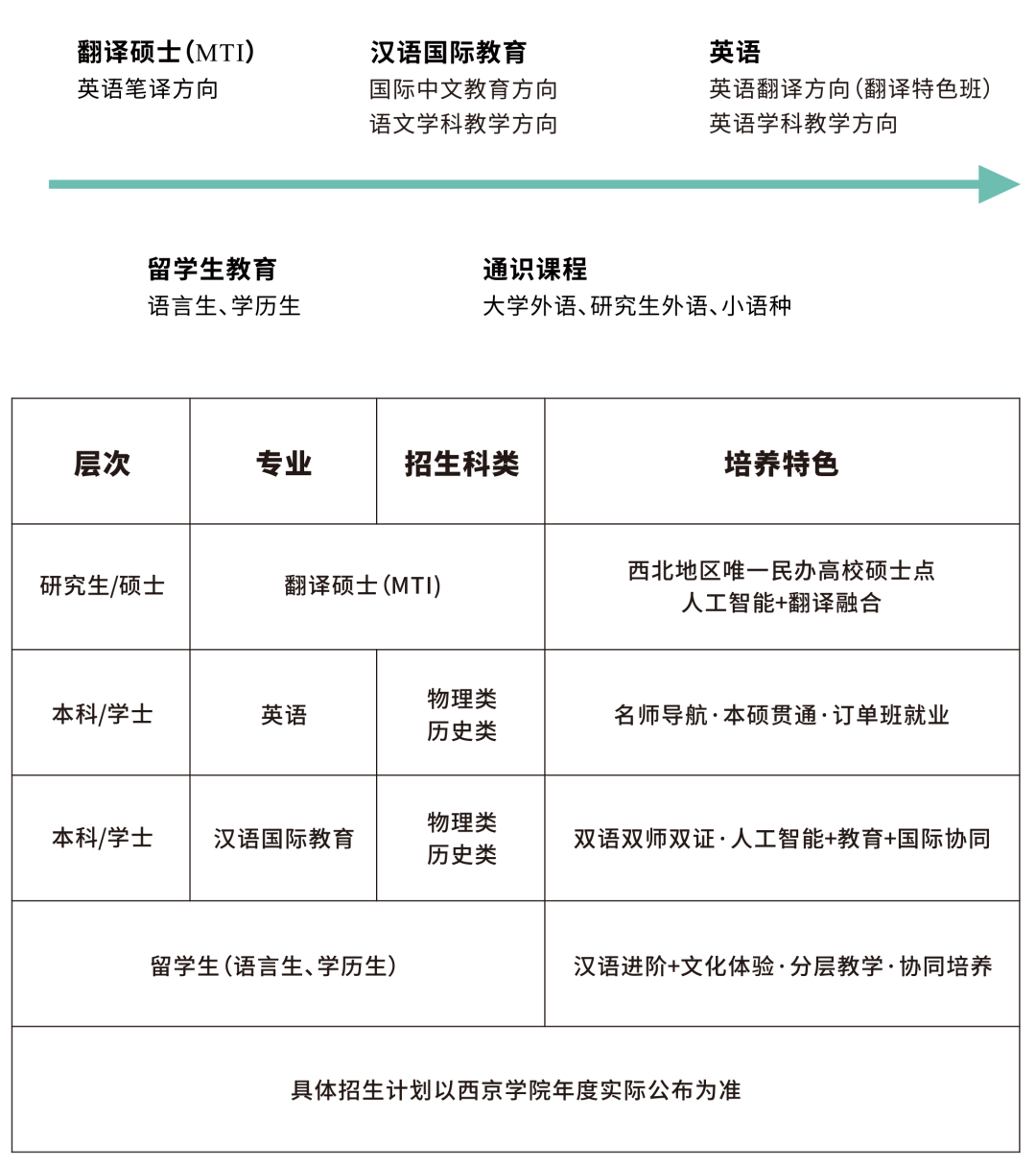 翻译硕士（MTI）
英语笔译方向

汉语国际教育
国际中文教育方向
语文学科教学方向

英语
英语翻译方向（翻译特色班）
英语学科教学方向

留学生教育
语言生、学历生

通识课程
大学外语、研究生外语、小语种

| 层次 | 专业 | 招生科类 | 培养特色 |
|---|---|---|---|
| 研究生/硕士 | 翻译硕士（MTI） | | 西北地区唯一民办高校硕士点 人工智能+翻译融合 |
| 本科/学士 | 英语 | 物理类 历史类 | 名师导航·本硕贯通·订单班就业 |
| 本科/学士 | 汉语国际教育 | 物理类 历史类 | 双语双师双证·人工智能+教育+国际协同 |
| 留学生（语言生、学历生） | | | 汉语进阶+文化体验·分层教学·协同培养 |
| 具体招生计划以西京学院年度实际公布为准 | | | |